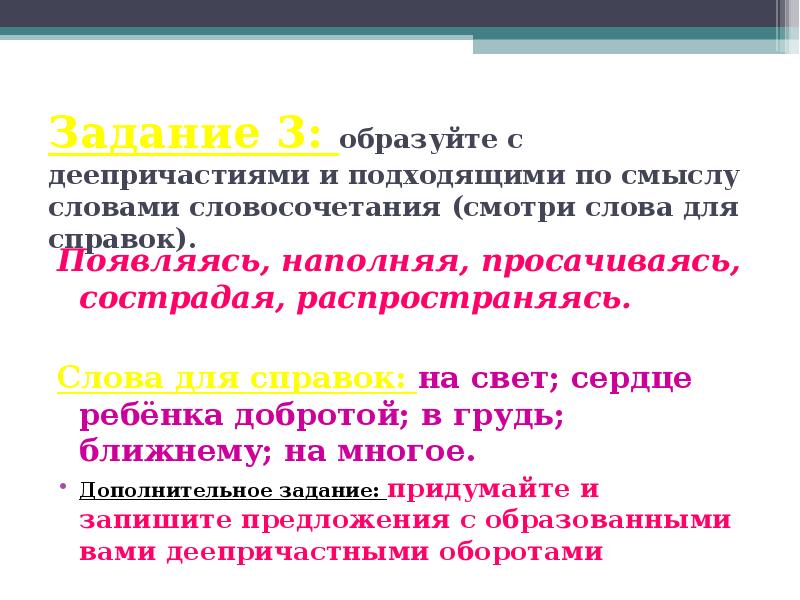 Задание 3: образуйте с деепричастиями и подходящими по смыслу словами словосочетания (смотри слова для справок).

Появляясь, наполняя, просачиваясь, сострадая, распространяясь.

Слова для справок: на свет; сердце ребёнка добротой; в грудь; ближнему; на многое.

• Дополнительное задание: придумайте и запишите предложения с образованными вами деепричастными оборотами